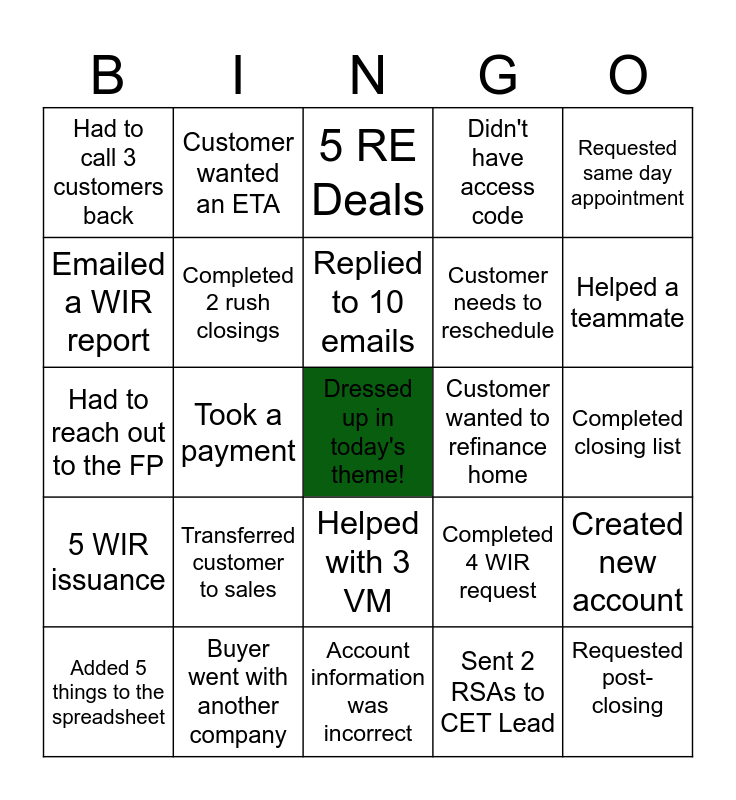 | B | I | N | G | O |
|---|---|---|---|---|
| Had to call 3 customers back | Customer wanted an ETA | 5 RE Deals | Didn't have access code | Requested same day appointment |
| Emailed a WIR report | Completed 2 rush closings | Replied to 10 emails | Customer needs to reschedule | Helped a teammate |
| Had to reach out to the FP | Took a payment | Dressed up in today's theme! | Customer wanted to refinance home | Completed closing list |
| 5 WIR issuance | Transferred customer to sales | Helped with 3 VM | Completed 4 WIR request | Created new account |
| Added 5 things to the spreadsheet | Buyer went with another company | Account information was incorrect | Sent 2 RSAs to CET Lead | Requested post-closing |